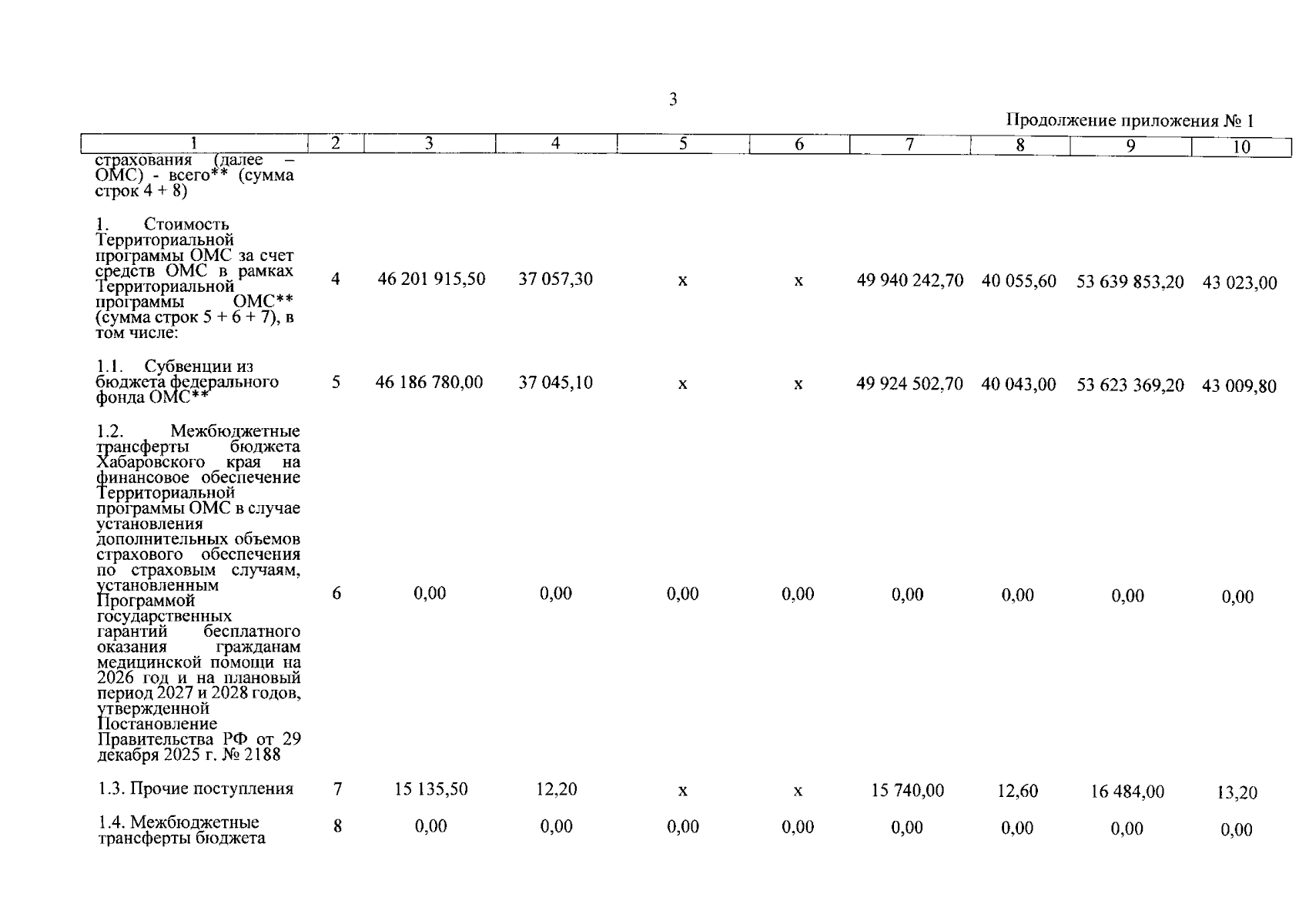 3

Продолжение приложения № 1

| 1 | 2 | 3 | 4 | 5 | 6 | 7 | 8 | 9 | 10 |
|---|---|---|---|---|---|---|---|---|---|
| страхования (далее – ОМС) - всего** (сумма строк 4 + 8) | | | | | | | | | |
| 1. Стоимость Территориальной программы ОМС за счет средств ОМС в рамках Территориальной программы ОМС** (сумма строк 5 + 6 + 7), в том числе: | 4 | 46 201 915,50 | 37 057,30 | х | х | 49 940 242,70 | 40 055,60 | 53 639 853,20 | 43 023,00 |
| 1.1. Субвенции из бюджета федерального фонда ОМС** | 5 | 46 186 780,00 | 37 045,10 | х | х | 49 924 502,70 | 40 043,00 | 53 623 369,20 | 43 009,80 |
| 1.2. Межбюджетные трансферты бюджета Хабаровского края на финансовое обеспечение Территориальной программы ОМС в случае установления дополнительных объемов страхового обеспечения по страховым случаям, установленным Программой государственных гарантий бесплатного оказания гражданам медицинской помощи на 2026 год и на плановый период 2027 и 2028 годов, утвержденной Постановление Правительства РФ от 29 декабря 2025 г. № 2188 | 6 | 0,00 | 0,00 | 0,00 | 0,00 | 0,00 | 0,00 | 0,00 | 0,00 |
| 1.3. Прочие поступления | 7 | 15 135,50 | 12,20 | х | х | 15 740,00 | 12,60 | 16 484,00 | 13,20 |
| 1.4. Межбюджетные трансферты бюджета | 8 | 0,00 | 0,00 | 0,00 | 0,00 | 0,00 | 0,00 | 0,00 | 0,00 |